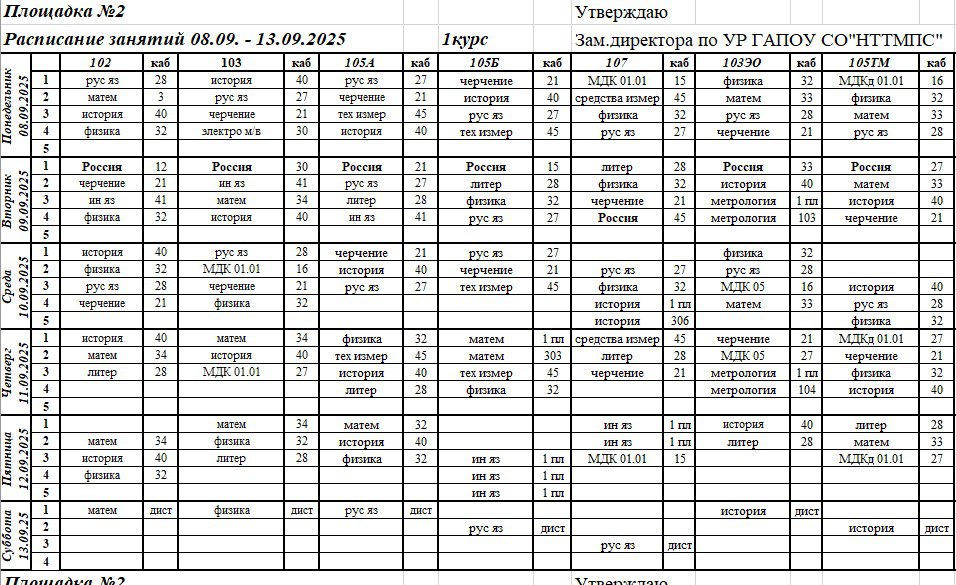 Площадка №2

Утверждаю

Расписание занятий 08.09. - 13.09.2025

1курс

Зам.директора по УР ГАПОУ СО"НТТМПС"

| | | 102 | каб | 103 | каб | 105А | каб | 105Б | каб | 107 | каб | 103ЭО | каб | 105ТМ | каб |
|---|---|---|---|---|---|---|---|---|---|---|---|---|---|---|---|
| Понедельник 08.09.2025 | 1 | рус яз | 28 | история | 40 | рус яз | 27 | черчение | 21 | МДК 01.01 | 15 | физика | 32 | МДКд 01.01 | 16 |
| | 2 | матем | 3 | рус яз | 27 | черчение | 21 | история | 40 | средства измер | 45 | матем | 33 | физика | 32 |
| | 3 | история | 40 | черчение | 21 | тех измер | 45 | рус яз | 27 | физика | 32 | рус яз | 28 | матем | 33 |
| | 4 | физика | 32 | электро м/в | 30 | история | 40 | тех измер | 45 | рус яз | 27 | черчение | 21 | рус яз | 28 |
| | 5 | | | | | | | | | | | | | | |
| Вторник 09.09.2025 | 1 | Россия | 12 | Россия | 30 | Россия | 21 | Россия | 15 | литер | 28 | Россия | 33 | Россия | 27 |
| | 2 | черчение | 21 | ин яз | 41 | рус яз | 27 | литер | 28 | физика | 32 | история | 40 | матем | 33 |
| | 3 | ин яз | 41 | матем | 34 | литер | 28 | физика | 32 | черчение | 21 | метрология | 1 пл | история | 40 |
| | 4 | физика | 32 | история | 40 | ин яз | 41 | рус яз | 27 | Россия | 45 | метрология | 103 | черчение | 21 |
| | 5 | | | | | | | | | | | | | | |
| Среда 10.09.2025 | 1 | история | 40 | рус яз | 28 | черчение | 21 | рус яз | 27 | | | физика | 32 | | |
| | 2 | физика | 32 | МДК 01.01 | 16 | история | 40 | черчение | 21 | рус яз | 27 | рус яз | 28 | | |
| | 3 | рус яз | 28 | черчение | 21 | рус яз | 27 | тех измер | 45 | физика | 32 | МДК 05 | 16 | история | 40 |
| | 4 | черчение | 21 | физика | 32 | | | | | история | 1 пл | матем | 33 | рус яз | 28 |
| | 5 | | | | | | | | | история | 306 | | | физика | 32 |
| Четверг 11.09.2025 | 1 | история | 40 | матем | 34 | физика | 32 | матем | 1 пл | средства измер | 45 | черчение | 21 | МДКд 01.01 | 27 |
| | 2 | матем | 34 | история | 40 | тех измер | 45 | матем | 303 | литер | 28 | МДК 05 | 27 | черчение | 21 |
| | 3 | литер | 28 | МДК 01.01 | 27 | история | 40 | тех измер | 45 | черчение | 21 | метрология | 1 пл | физика | 32 |
| | 4 | | | | | литер | 28 | физика | 32 | | | метрология | 104 | история | 40 |
| | 5 | | | | | | | | | | | | | | |
| Пятница 12.09.2025 | 1 | | | матем | 34 | матем | 32 | | | ин яз | 1 пл | история | 40 | литер | 28 |
| | 2 | матем | 34 | физика | 32 | история | 40 | | | ин яз | 1 пл | литер | 28 | матем | 33 |
| | 3 | история | 40 | литер | 28 | физика | 32 | ин яз | 1 пл | МДК 01.01 | 15 | | | МДКд 01.01 | 27 |
| | 4 | физика | 32 | | | | | ин яз | 1 пл | | | | | | |
| | 5 | | | | | | | ин яз | 1 пл | | | | | | |
| Суббота 13.09.25 | 1 | матем | дист | физика | дист | рус яз | дист | | | | | история | дист | | |
| | 2 | | | | | | | рус яз | дист | | | | | история | дист |
| | 3 | | | | | | | | | рус яз | дист | | | | |
| | 4 | | | | | | | | | | | | | | |

Площадка №2

Утверждаю